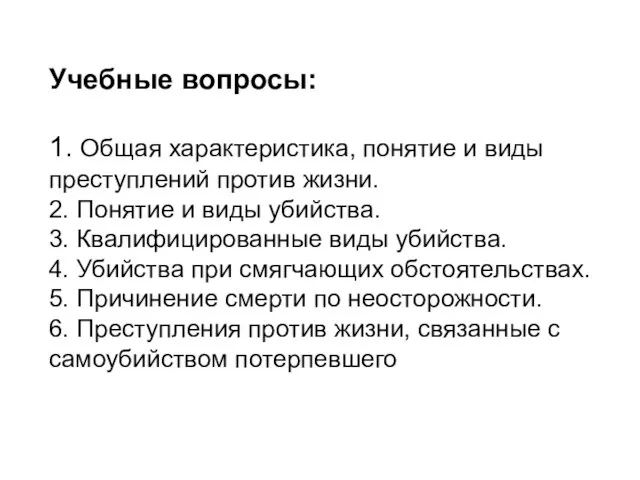 Учебные вопросы:

1. Общая характеристика, понятие и виды преступлений против жизни.
2. Понятие и виды убийства.
3. Квалифицированные виды убийства.
4. Убийства при смягчающих обстоятельствах.
5. Причинение смерти по неосторожности.
6. Преступления против жизни, связанные с самоубийством потерпевшего